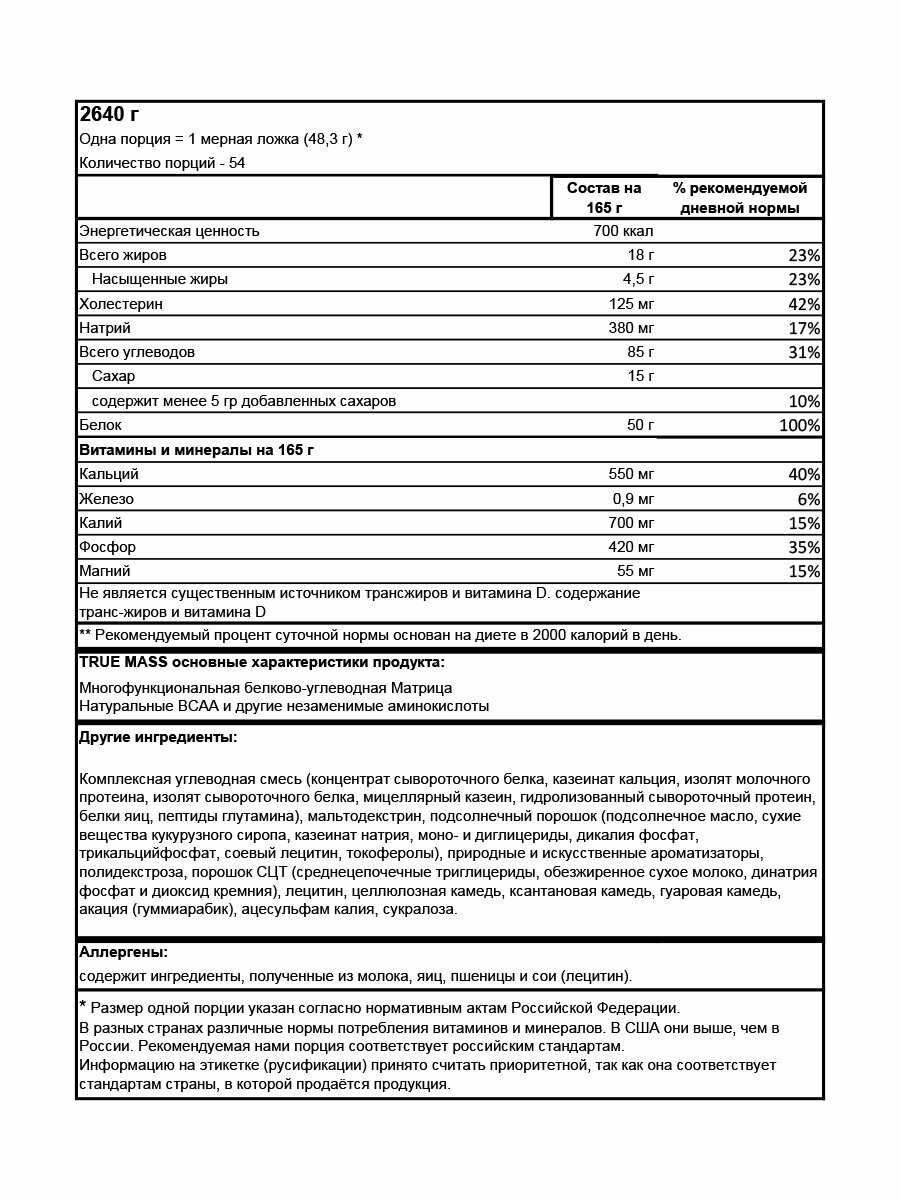 2640 г
Одна порция = 1 мерная ложка (48,3 г) *
Количество порций - 54

| | Состав на 165 г | % рекомендуемой дневной нормы |
|---|---|---|
| Энергетическая ценность | 700 ккал | |
| Всего жиров | 18 г | 23% |
| Насыщенные жиры | 4,5 г | 23% |
| Холестерин | 125 мг | 42% |
| Натрий | 380 мг | 17% |
| Всего углеводов | 85 г | 31% |
| Сахар | 15 г | |
| содержит менее 5 гр добавленных сахаров | | 10% |
| Белок | 50 г | 100% |
| Витамины и минералы на 165 г | | |
| Кальций | 550 мг | 40% |
| Железо | 0,9 мг | 6% |
| Калий | 700 мг | 15% |
| Фосфор | 420 мг | 35% |
| Магний | 55 мг | 15% |

Не является существенным источником трансжиров и витамина D. содержание транс-жиров и витамина D

** Рекомендуемый процент суточной нормы основан на диете в 2000 калорий в день.

TRUE MASS основные характеристики продукта:

Многофункциональная белково-углеводная Матрица
Натуральные BCAA и другие незаменимые аминокислоты

Другие ингредиенты:

Комплексная углеводная смесь (концентрат сывороточного белка, казеинат кальция, изолят молочного протеина, изолят сывороточного белка, мицеллярный казеин, гидролизованный сывороточный протеин, белки яиц, пептиды глутамина), мальтодекстрин, подсолнечный порошок (подсолнечное масло, сухие вещества кукурузного сиропа, казеинат натрия, моно- и диглицериды, дикалия фосфат, трикальцийфосфат, соевый лецитин, токоферолы), природные и искусственные ароматизаторы, полидекстроза, порошок СЦТ (среднецепочечные триглицериды, обезжиренное сухое молоко, динатрия фосфат и диоксид кремния), лецитин, целлюлозная камедь, ксантановая камедь, гуаровая камедь, акация (гуммиарабик), ацесульфам калия, сукралоза.

Аллергены:

содержит ингредиенты, полученные из молока, яиц, пшеницы и сои (лецитин).

* Размер одной порции указан согласно нормативным актам Российской Федерации.
В разных странах различные нормы потребления витаминов и минералов. В США они выше, чем в России. Рекомендуемая нами порция соответствует российским стандартам.
Информацию на этикетке (русификации) принято считать приоритетной, так как она соответствует стандартам страны, в которой продаётся продукция.